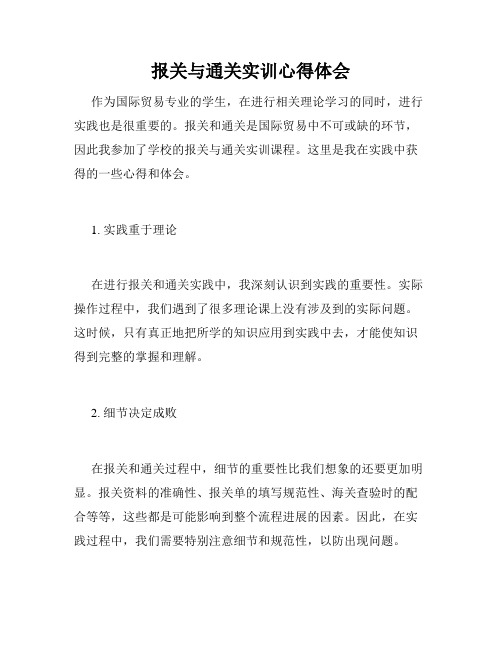 报关与通关实训心得体会

作为国际贸易专业的学生，在进行相关理论学习的同时，进行实践也是很重要的。报关和通关是国际贸易中不可或缺的环节，因此我参加了学校的报关与通关实训课程。这里是我在实践中获得的一些心得和体会。

1. 实践重于理论

在进行报关和通关实践中，我深刻认识到实践的重要性。实际操作过程中，我们遇到了很多理论课上没有涉及到的实际问题。这时候，只有真正地把所学的知识应用到实践中去，才能使知识得到完整的掌握和理解。

2. 细节决定成败

在报关和通关过程中，细节的重要性比我们想象的还要更加明显。报关资料的准确性、报关单的填写规范性、海关查验时的配合等等，这些都是可能影响到整个流程进展的因素。因此，在实践过程中，我们需要特别注意细节和规范性，以防出现问题。